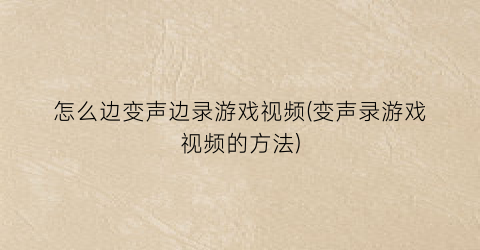 怎么边变声边录游戏视频(变声录游戏视频的方法)